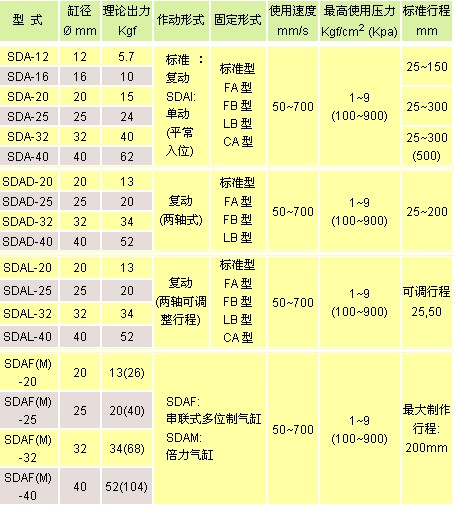 | 型 式 | 缸径 Ø mm | 理论出力 Kgf | 作动形式 | 固定形式 | 使用速度 mm/s | 最高使用压力 Kgf/cm$^2$ (Kpa) | 标准行程 mm |
|---|---|---|---|---|---|---|---|
| SDA-12 | 12 | 5.7 | 标准 : 复动 SDAI: 单动 (平常入位) | 标准型 FA 型 FB 型 LB 型 CA 型 | 50~700 | 1~9 (100~900) | 25~150 |
| SDA-16 | 16 | 10 | | | | | |
| SDA-20 | 20 | 15 | | | | | 25~300 |
| SDA-25 | 25 | 24 | | | | | |
| SDA-32 | 32 | 40 | | | | | 25~300 (500) |
| SDA-40 | 40 | 62 | | | | | |
| SDAD-20 | 20 | 13 | 复动 (两轴式) | 标准型 FA 型 FB 型 LB 型 | 50~700 | 1~9 (100~900) | 25~200 |
| SDAD-25 | 25 | 20 | | | | | |
| SDAD-32 | 32 | 34 | | | | | |
| SDAD-40 | 40 | 52 | | | | | |
| SDAL-20 | 20 | 13 | 复动 (两轴可调整行程) | 标准型 FA 型 FB 型 LB 型 CA 型 | 50~700 | 1~9 (100~900) | 可调行程 25,50 |
| SDAL-25 | 25 | 20 | | | | | |
| SDAL-32 | 32 | 34 | | | | | |
| SDAL-40 | 40 | 52 | | | | | |
| SDAF(M) -20 | 20 | 13(26) | SDAF: 串联式多位制气缸 SDAM: 倍力气缸 | | 50~700 | 1~9 (100~900) | 最大制作行程: 200mm |
| SDAF(M) -25 | 25 | 20(40) | | | | | |
| SDAF(M) -32 | 32 | 34(68) | | | | | |
| SDAF(M) -40 | 40 | 52(104) | | | | | |